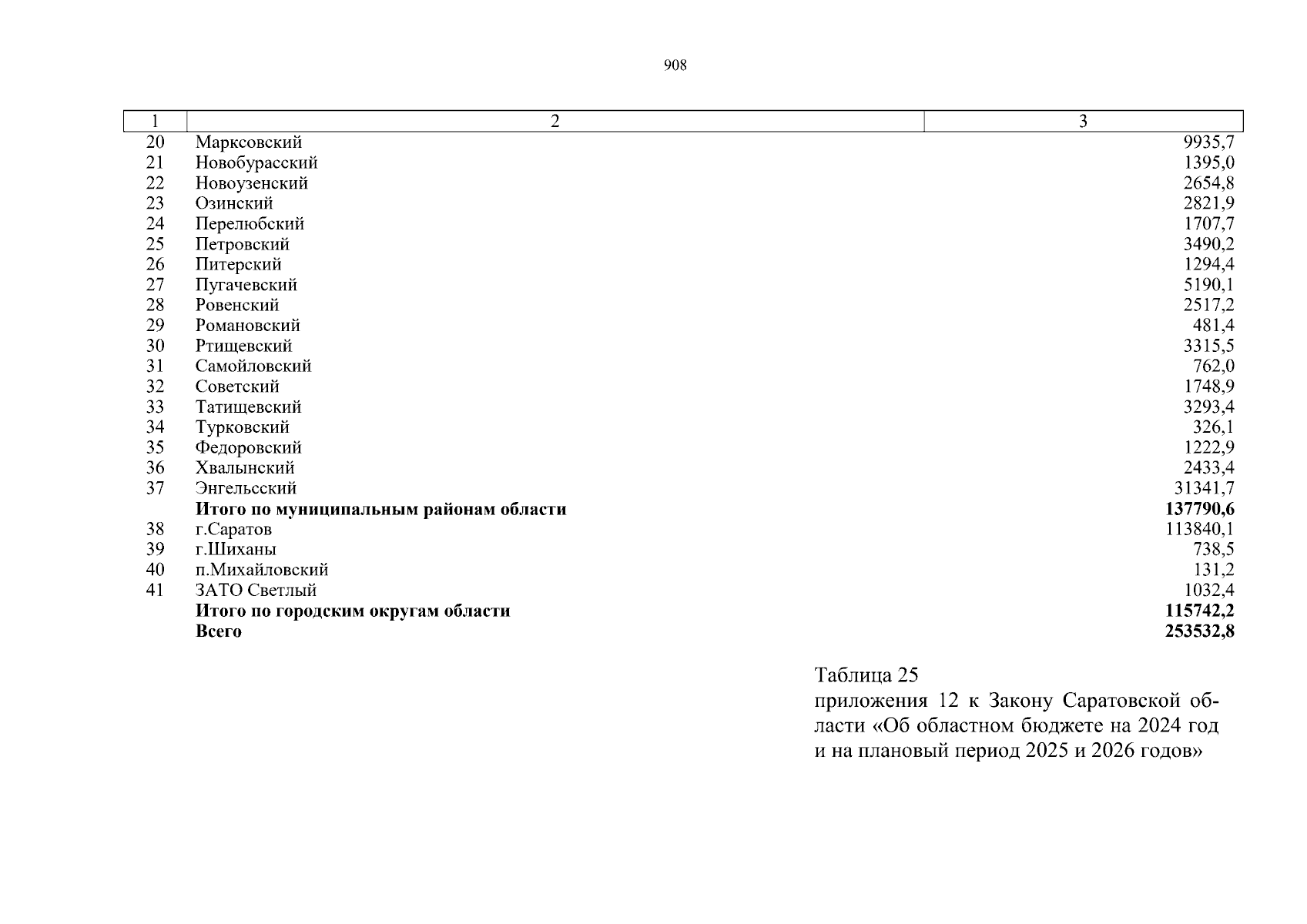 908

| 1 | 2 | 3 |
|---|---|---|
| 20 | Марксовский | 9935,7 |
| 21 | Новобурасский | 1395,0 |
| 22 | Новоузенский | 2654,8 |
| 23 | Озинский | 2821,9 |
| 24 | Перелюбский | 1707,7 |
| 25 | Петровский | 3490,2 |
| 26 | Питерский | 1294,4 |
| 27 | Пугачевский | 5190,1 |
| 28 | Ровенский | 2517,2 |
| 29 | Романовский | 481,4 |
| 30 | Ртищевский | 3315,5 |
| 31 | Самойловский | 762,0 |
| 32 | Советский | 1748,9 |
| 33 | Татищевский | 3293,4 |
| 34 | Турковский | 326,1 |
| 35 | Федоровский | 1222,9 |
| 36 | Хвалынский | 2433,4 |
| 37 | Энгельсский | 31341,7 |
| | **Итого по муниципальным районам области** | **137790,6** |
| 38 | г.Саратов | 113840,1 |
| 39 | г.Шиханы | 738,5 |
| 40 | п.Михайловский | 131,2 |
| 41 | ЗАТО Светлый | 1032,4 |
| | **Итого по городским округам области** | **115742,2** |
| | **Всего** | **253532,8** |

Таблица 25
приложения 12 к Закону Саратовской области «Об областном бюджете на 2024 год и на плановый период 2025 и 2026 годов»